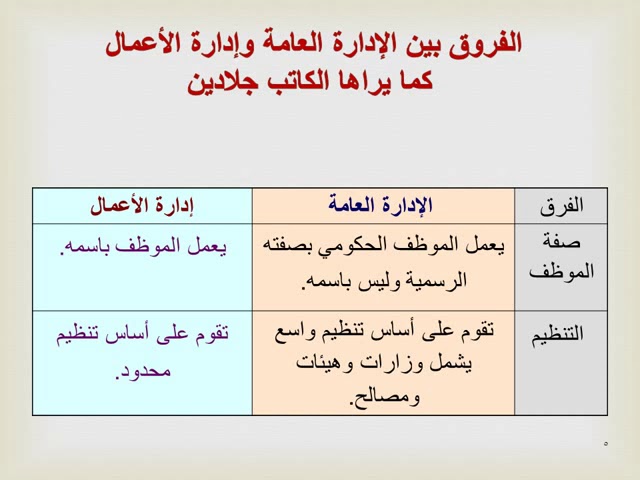 الفروق بين الإدارة العامة وإدارة الأعمال
كما يراها الكاتب جلادين

| الفرق | الإدارة العامة | إدارة الأعمال |
|---|---|---|
| صفة الموظف | يعمل الموظف الحكومي بصفته الرسمية وليس باسمه. | يعمل الموظف باسمه. |
| التنظيم | تقوم على أساس تنظيم واسع يشمل وزارات وهيئات ومصالح. | تقوم على أساس تنظيم محدود. |

٥